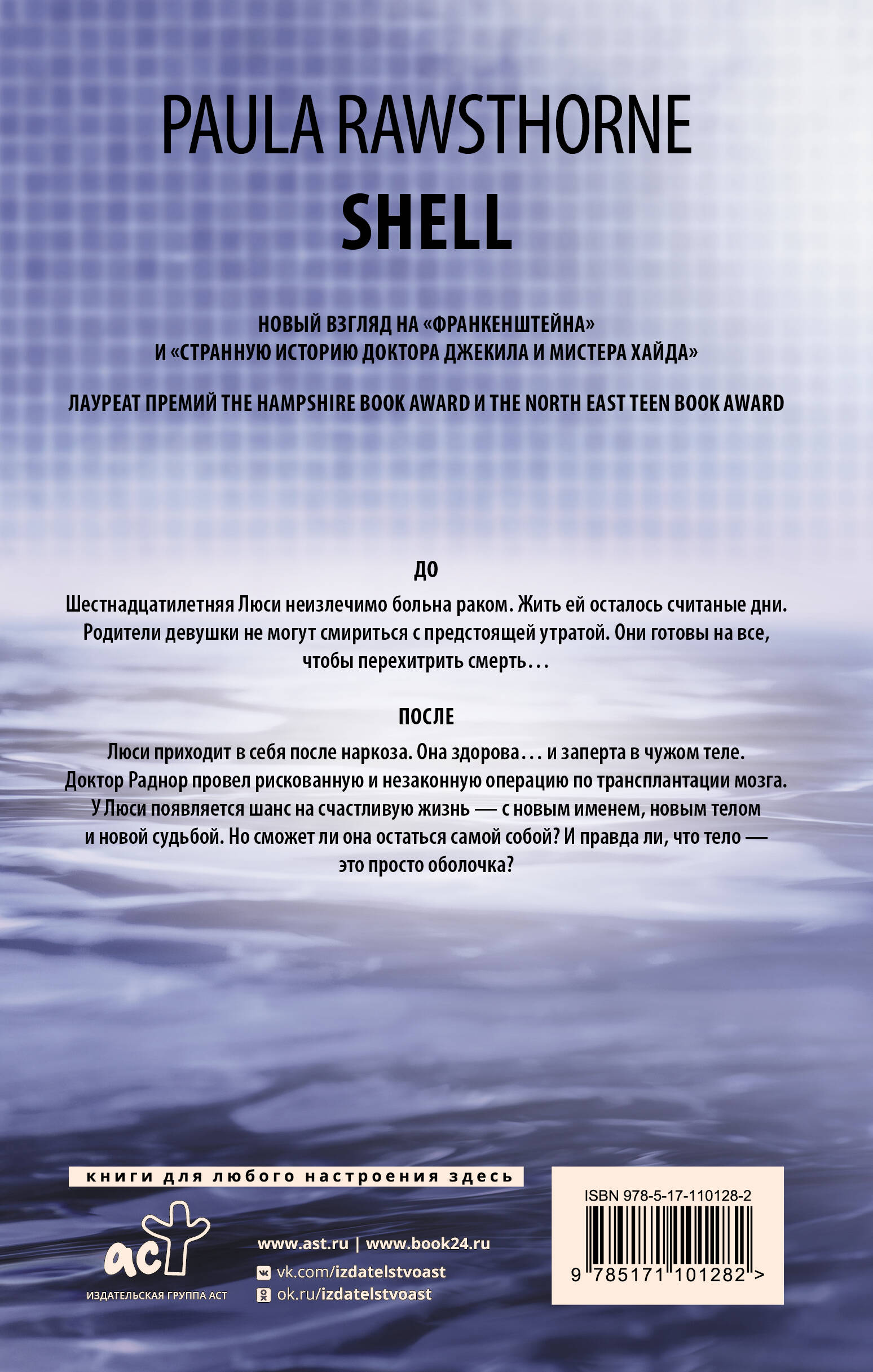 PAULA RAWSTHORNE
SHELL

НОВЫЙ ВЗГЛЯД НА «ФРАНКЕНШТЕЙНА»
И «СТРАННУЮ ИСТОРИЮ ДОКТОРА ДЖЕКИЛА И МИСТЕРА ХАЙДА»

ЛАУРЕАТ ПРЕМИЙ THE HAMPSHIRE BOOK AWARD И THE NORTH EAST TEEN BOOK AWARD

ДО

Шестнадцатилетняя Люси неизлечимо больна раком. Жить ей осталось считаные дни. Родители девушки не могут смириться с предстоящей утратой. Они готовы на все, чтобы перехитрить смерть…

ПОСЛЕ

Люси приходит в себя после наркоза. Она здорова… и заперта в чужом теле. Доктор Раднор провел рискованную и незаконную операцию по трансплантации мозга. У Люси появляется шанс на счастливую жизнь — с новым именем, новым телом и новой судьбой. Но сможет ли она остаться самой собой? И правда ли, что тело — это просто оболочка?

книги для любого настроения здесь

аст
ИЗДАТЕЛЬСКАЯ ГРУППА АСТ

www.ast.ru | www.book24.ru
vk.com/izdatelstvoast
ok.ru/izdatelstvoast

ISBN 978-5-17-110128-2
9 785171 101282 >